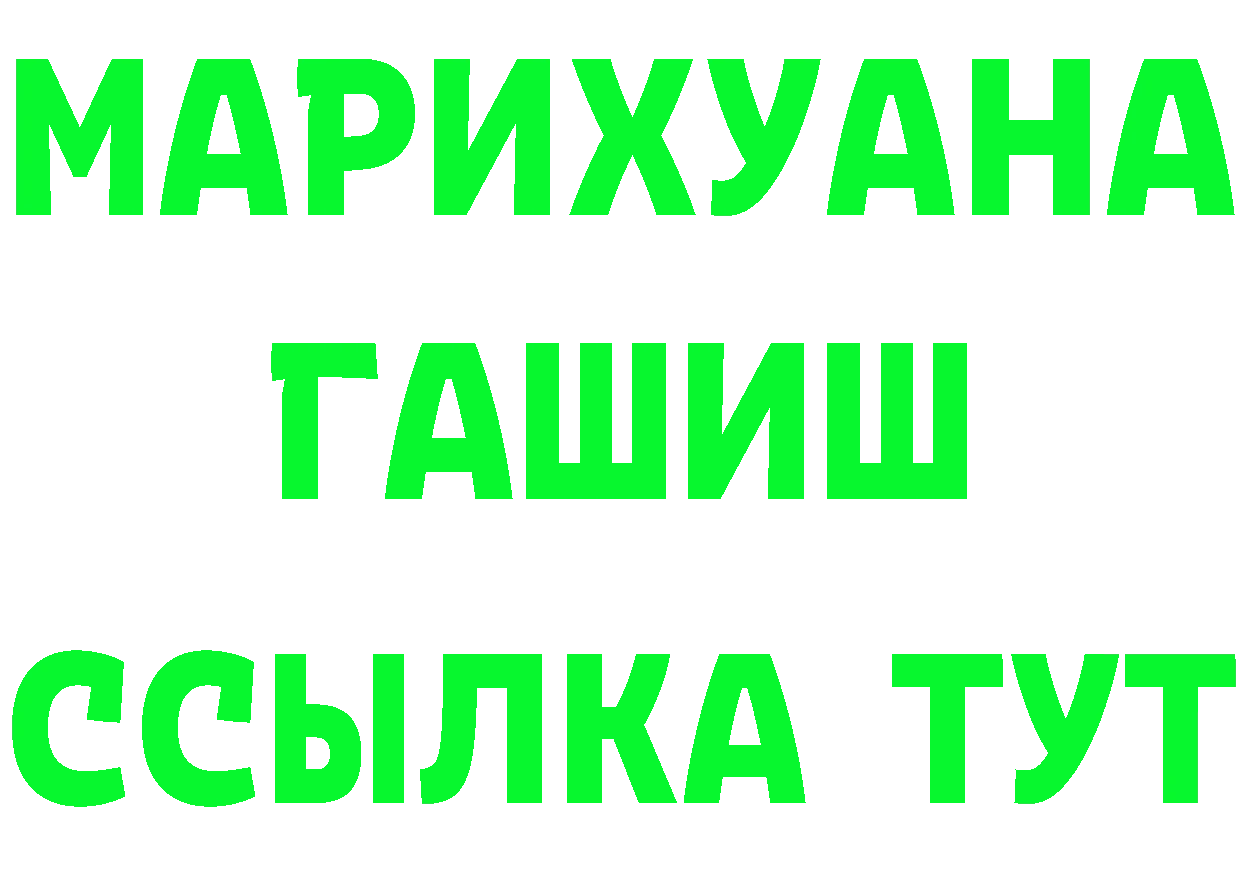 МАРИХУАНА
ГАШИШ
ССЫЛКА ТУТ